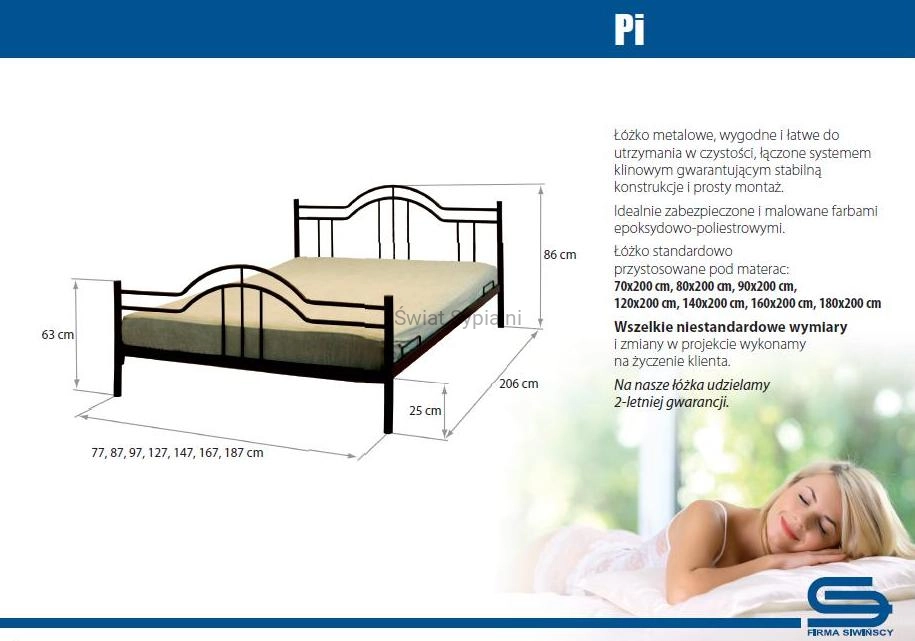 Pi

86 cm

63 cm

Świat Sypialni

206 cm

25 cm

77, 87, 97, 127, 147, 167, 187 cm

Łóżko metalowe, wygodne i łatwe do utrzymania w czystości, łączone systemem klinowym gwarantującym stabilną konstrukcje i prosty montaż.

Idealnie zabezpieczone i malowane farbami epoksydowo-poliestrowymi.

Łóżko standardowo przystosowane pod materac:
70x200 cm, 80x200 cm, 90x200 cm, 120x200 cm, 140x200 cm, 160x200 cm, 180x200 cm

Wszelkie niestandardowe wymiary i zmiany w projekcie wykonamy na życzenie klienta.

Na nasze łóżka udzielamy 2-letniej gwarancji.

FIRMA SIWIŃSCY